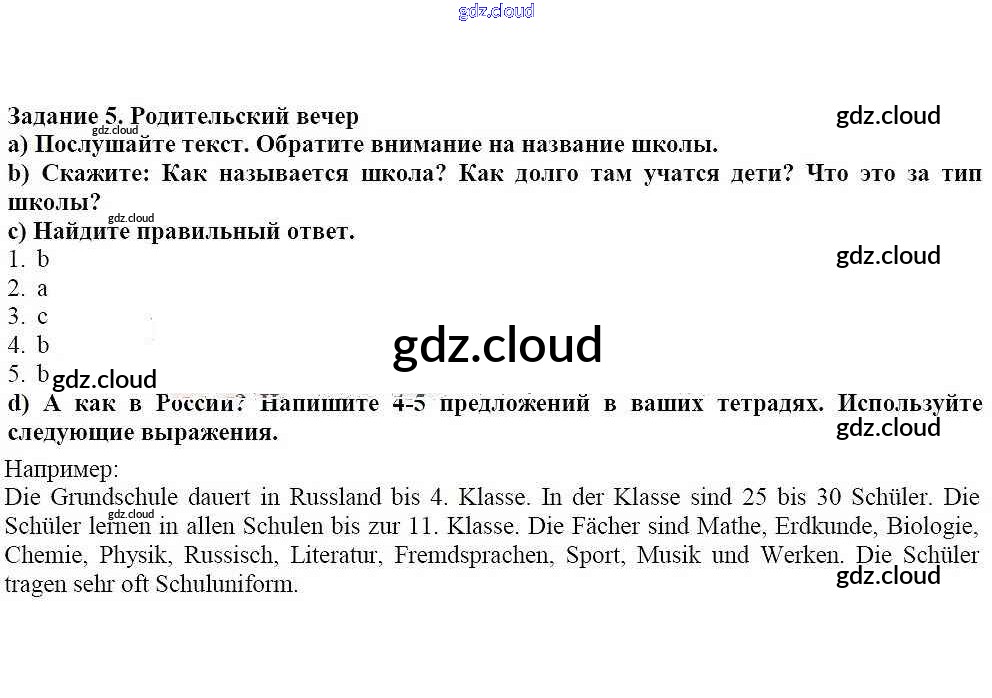 gdz.cloud

Задание 5. Родительский вечер
gdz.cloud
gdz.cloud
a) Послушайте текст. Обратите внимание на название школы.
b) Скажите: Как называется школа? Как долго там учатся дети? Что это за тип школы?
gdz.cloud
c) Найдите правильный ответ.
1. b
gdz.cloud
2. a
3. c
4. b
gdz.cloud
5. b
gdz.cloud
d) А как в России? Напишите 4-5 предложений в ваших тетрадях. Используйте следующие выражения.
gdz.cloud

Например:
Die Grundschule dauert in Russland bis 4. Klasse. In der Klasse sind 25 bis 30 Schüler. Die Schüler lernen in allen Schulen bis zur 11. Klasse. Die Fächer sind Mathe, Erdkunde, Biologie, Chemie, Physik, Russisch, Literatur, Fremdsprachen, Sport, Musik und Werken. Die Schüler tragen sehr oft Schuluniform.
gdz.cloud
gdz.cloud